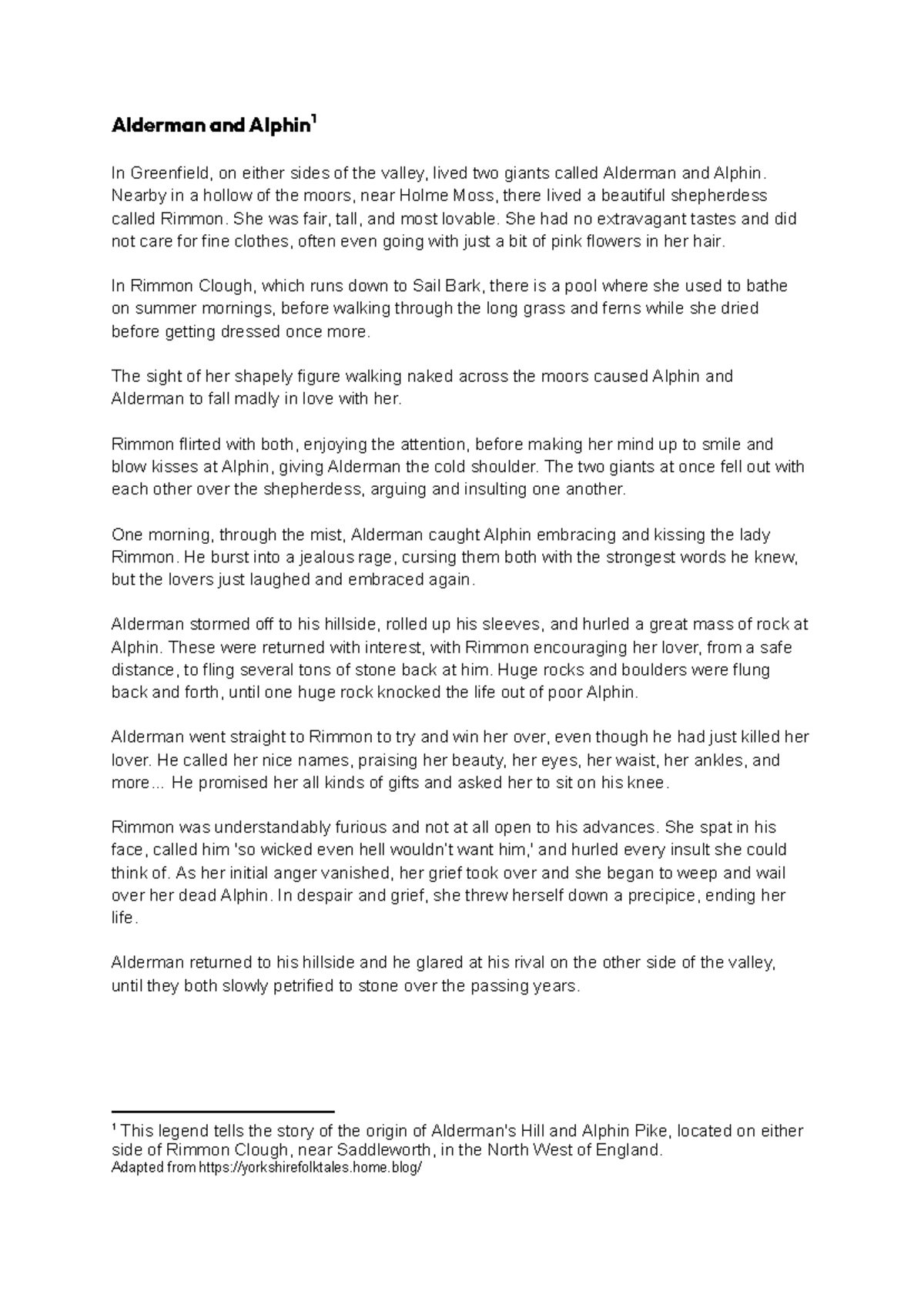 Alderman and Alphin$^1$

In Greenfield, on either sides of the valley, lived two giants called Alderman and Alphin. Nearby in a hollow of the moors, near Holme Moss, there lived a beautiful shepherdess called Rimmon. She was fair, tall, and most lovable. She had no extravagant tastes and did not care for fine clothes, often even going with just a bit of pink flowers in her hair.

In Rimmon Clough, which runs down to Sail Bark, there is a pool where she used to bathe on summer mornings, before walking through the long grass and ferns while she dried before getting dressed once more.

The sight of her shapely figure walking naked across the moors caused Alphin and Alderman to fall madly in love with her.

Rimmon flirted with both, enjoying the attention, before making her mind up to smile and blow kisses at Alphin, giving Alderman the cold shoulder. The two giants at once fell out with each other over the shepherdess, arguing and insulting one another.

One morning, through the mist, Alderman caught Alphin embracing and kissing the lady Rimmon. He burst into a jealous rage, cursing them both with the strongest words he knew, but the lovers just laughed and embraced again.

Alderman stormed off to his hillside, rolled up his sleeves, and hurled a great mass of rock at Alphin. These were returned with interest, with Rimmon encouraging her lover, from a safe distance, to fling several tons of stone back at him. Huge rocks and boulders were flung back and forth, until one huge rock knocked the life out of poor Alphin.

Alderman went straight to Rimmon to try and win her over, even though he had just killed her lover. He called her nice names, praising her beauty, her eyes, her waist, her ankles, and more... He promised her all kinds of gifts and asked her to sit on his knee.

Rimmon was understandably furious and not at all open to his advances. She spat in his face, called him 'so wicked even hell wouldn't want him,' and hurled every insult she could think of. As her initial anger vanished, her grief took over and she began to weep and wail over her dead Alphin. In despair and grief, she threw herself down a precipice, ending her life.

Alderman returned to his hillside and he glared at his rival on the other side of the valley, until they both slowly petrified to stone over the passing years.

$^1$ This legend tells the story of the origin of Alderman's Hill and Alphin Pike, located on either side of Rimmon Clough, near Saddleworth, in the North West of England.
Adapted from https://yorkshirefolktales.home.blog/